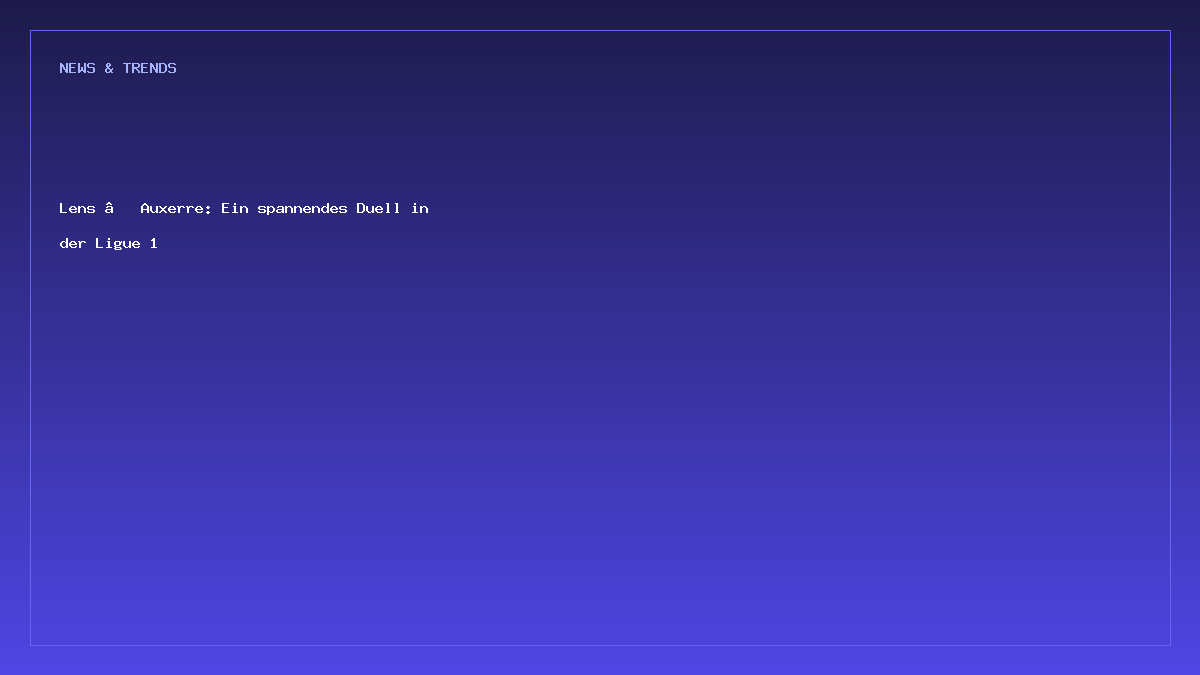 NEWS & TRENDS

Lens â   Auxerre: Ein spannendes Duell in der Ligue 1